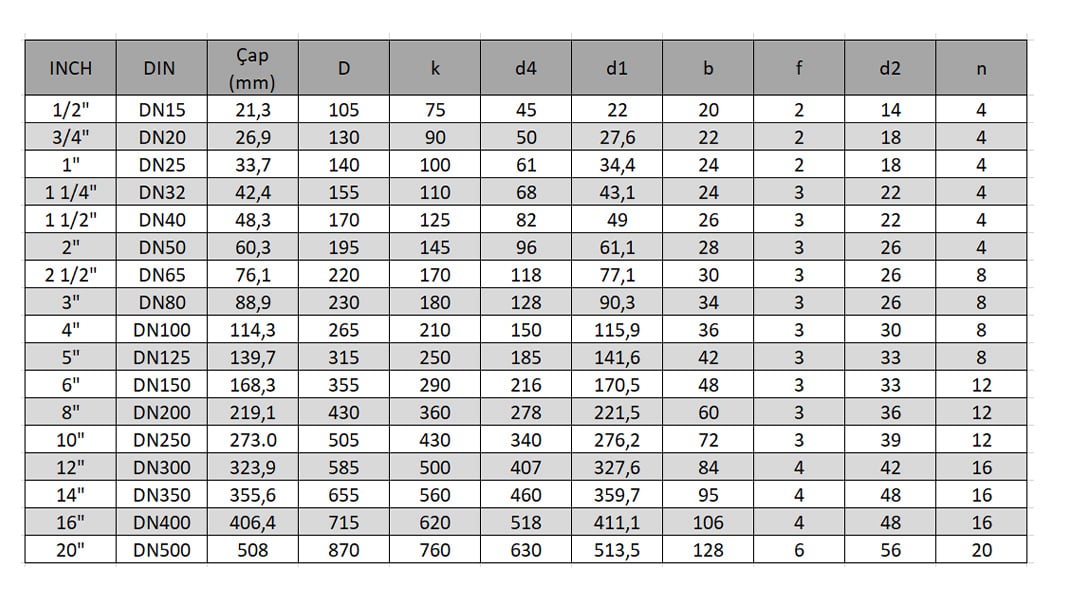 | INCH | DIN | Çap (mm) | D | k | d4 | d1 | b | f | d2 | n |
|---|---|---|---|---|---|---|---|---|---|---|
| 1/2" | DN15 | 21,3 | 105 | 75 | 45 | 22 | 20 | 2 | 14 | 4 |
| 3/4" | DN20 | 26,9 | 130 | 90 | 50 | 27,6 | 22 | 2 | 18 | 4 |
| 1" | DN25 | 33,7 | 140 | 100 | 61 | 34,4 | 24 | 2 | 18 | 4 |
| 1 1/4" | DN32 | 42,4 | 155 | 110 | 68 | 43,1 | 24 | 3 | 22 | 4 |
| 1 1/2" | DN40 | 48,3 | 170 | 125 | 82 | 49 | 26 | 3 | 22 | 4 |
| 2" | DN50 | 60,3 | 195 | 145 | 96 | 61,1 | 28 | 3 | 26 | 4 |
| 2 1/2" | DN65 | 76,1 | 220 | 170 | 118 | 77,1 | 30 | 3 | 26 | 8 |
| 3" | DN80 | 88,9 | 230 | 180 | 128 | 90,3 | 34 | 3 | 26 | 8 |
| 4" | DN100 | 114,3 | 265 | 210 | 150 | 115,9 | 36 | 3 | 30 | 8 |
| 5" | DN125 | 139,7 | 315 | 250 | 185 | 141,6 | 42 | 3 | 33 | 8 |
| 6" | DN150 | 168,3 | 355 | 290 | 216 | 170,5 | 48 | 3 | 33 | 12 |
| 8" | DN200 | 219,1 | 430 | 360 | 278 | 221,5 | 60 | 3 | 36 | 12 |
| 10" | DN250 | 273.0 | 505 | 430 | 340 | 276,2 | 72 | 3 | 39 | 12 |
| 12" | DN300 | 323,9 | 585 | 500 | 407 | 327,6 | 84 | 4 | 42 | 16 |
| 14" | DN350 | 355,6 | 655 | 560 | 460 | 359,7 | 95 | 4 | 48 | 16 |
| 16" | DN400 | 406,4 | 715 | 620 | 518 | 411,1 | 106 | 4 | 48 | 16 |
| 20" | DN500 | 508 | 870 | 760 | 630 | 513,5 | 128 | 6 | 56 | 20 |